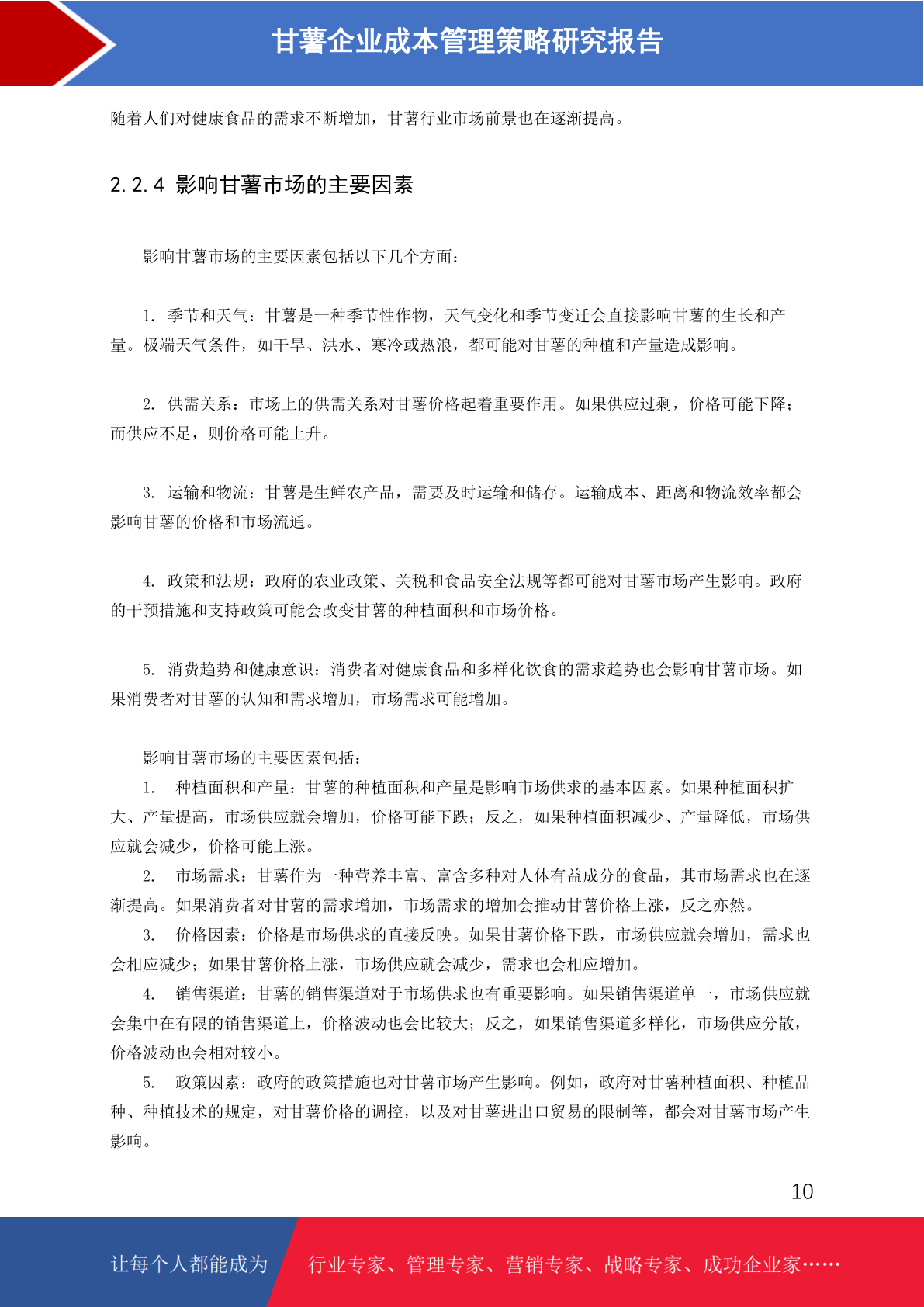 甘薯企业成本管理策略研究报告

随着人们对健康食品的需求不断增加，甘薯行业市场前景也在逐渐提高。

2.2.4 影响甘薯市场的主要因素

影响甘薯市场的主要因素包括以下几个方面：

1. 季节和天气：甘薯是一种季节性作物，天气变化和季节变迁会直接影响甘薯的生长和产量。极端天气条件，如干旱、洪水、寒冷或热浪，都可能对甘薯的种植和产量造成影响。

2. 供需关系：市场上的供需关系对甘薯价格起着重要作用。如果供应过剩，价格可能下降；而供应不足，则价格可能上升。

3. 运输和物流：甘薯是生鲜农产品，需要及时运输和储存。运输成本、距离和物流效率都会影响甘薯的价格和市场流通。

4. 政策和法规：政府的农业政策、关税和食品安全法规等都可能对甘薯市场产生影响。政府的干预措施和支持政策可能会改变甘薯的种植面积和市场价格。

5. 消费趋势和健康意识：消费者对健康食品和多样化饮食的需求趋势也会影响甘薯市场。如果消费者对甘薯的认知和需求增加，市场需求可能增加。

影响甘薯市场的主要因素包括：
1. 种植面积和产量：甘薯的种植面积和产量是影响市场供求的基本因素。如果种植面积扩大、产量提高，市场供应就会增加，价格可能下跌；反之，如果种植面积减少、产量降低，市场供应就会减少，价格可能上涨。
2. 市场需求：甘薯作为一种营养丰富、富含多种对人体有益成分的食品，其市场需求也在逐渐提高。如果消费者对甘薯的需求增加，市场需求的增加会推动甘薯价格上涨，反之亦然。
3. 价格因素：价格是市场供求的直接反映。如果甘薯价格下跌，市场供应就会增加，需求也会相应减少；如果甘薯价格上涨，市场供应就会减少，需求也会相应增加。
4. 销售渠道：甘薯的销售渠道对于市场供求也有重要影响。如果销售渠道单一，市场供应就会集中在有限的销售渠道上，价格波动也会比较大；反之，如果销售渠道多样化，市场供应分散，价格波动也会相对较小。
5. 政策因素：政府的政策措施也对甘薯市场产生影响。例如，政府对甘薯种植面积、种植品种、种植技术的规定，对甘薯价格的调控，以及对甘薯进出口贸易的限制等，都会对甘薯市场产生影响。

10

让每个人都能成为 行业专家、管理专家、营销专家、战略专家、成功企业家……